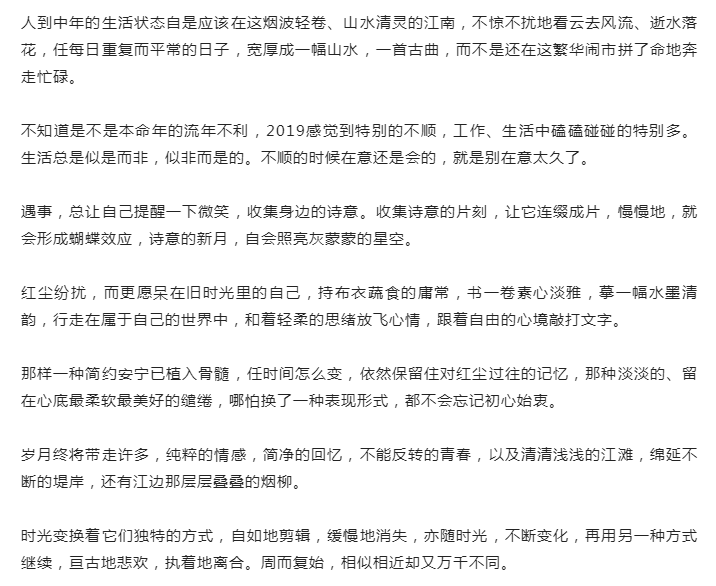 人到中年的生活状态自是应该在这烟波轻卷、山水清灵的江南，不惊不扰地看云去风流、逝水落花，任每日重复而平常的日子，宽厚成一幅山水，一首古曲，而不是还在这繁华闹市拼了命地奔走忙碌。

不知道是不是本命年的流年不利，2019感觉到特别的不顺，工作、生活中磕磕碰碰的特别多。生活总是似是而非，似非而是的。不顺的时候在意还是会的，就是别在意太久了。

遇事，总让自己提醒一下微笑，收集身边的诗意。收集诗意的片刻，让它连缀成片，慢慢地，就会形成蝴蝶效应，诗意的新月，自会照亮灰蒙蒙的星空。

红尘纷扰，而更愿呆在旧时光里的自己，持布衣蔬食的庸常，书一卷素心淡雅，摹一幅水墨清韵，行走在属于自己的世界中，和着轻柔的思绪放飞心情，跟着自由的心境敲打文字。

那样一种简约安宁已植入骨髓，任时间怎么变，依然保留住对红尘过往的记忆，那种淡淡的、留在心底最柔软最美好的缱绻，哪怕换了一种表现形式，都不会忘记初心始衷。

岁月终将带走许多，纯粹的情感，简净的回忆，不能反转的青春，以及清清浅浅的江滩，绵延不断的堤岸，还有江边那层层叠叠的烟柳。

时光变换着它们独特的方式，自如地剪辑，缓慢地消失，亦随时光，不断变化，再用另一种方式继续，亘古地悲欢，执着地离合。周而复始，相似相近却又万千不同。